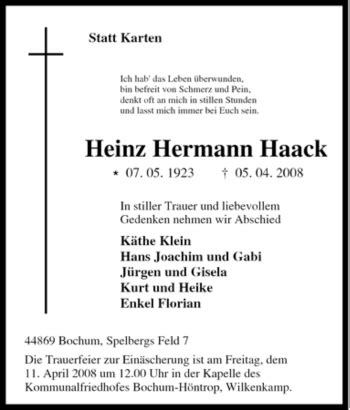 Statt Karten

Ich hab' das Leben überwunden,
bin befreit von Schmerz und Pein,
denkt oft an mich in stillen Stunden
und lasst mich immer bei Euch sein.

Heinz Hermann Haack

* 07. 05. 1923 † 05. 04. 2008

In stiller Trauer und liebevollem Gedenken nehmen wir Abschied

Käthe Klein
Hans Joachim und Gabi
Jürgen und Gisela
Kurt und Heike
Enkel Florian

44869 Bochum, Spelbergs Feld 7

Die Trauerfeier zur Einäscherung ist am Freitag, dem 11. April 2008 um 12.00 Uhr in der Kapelle des Kommunalfriedhofes Bochum-Höntrop, Wilkenkamp.